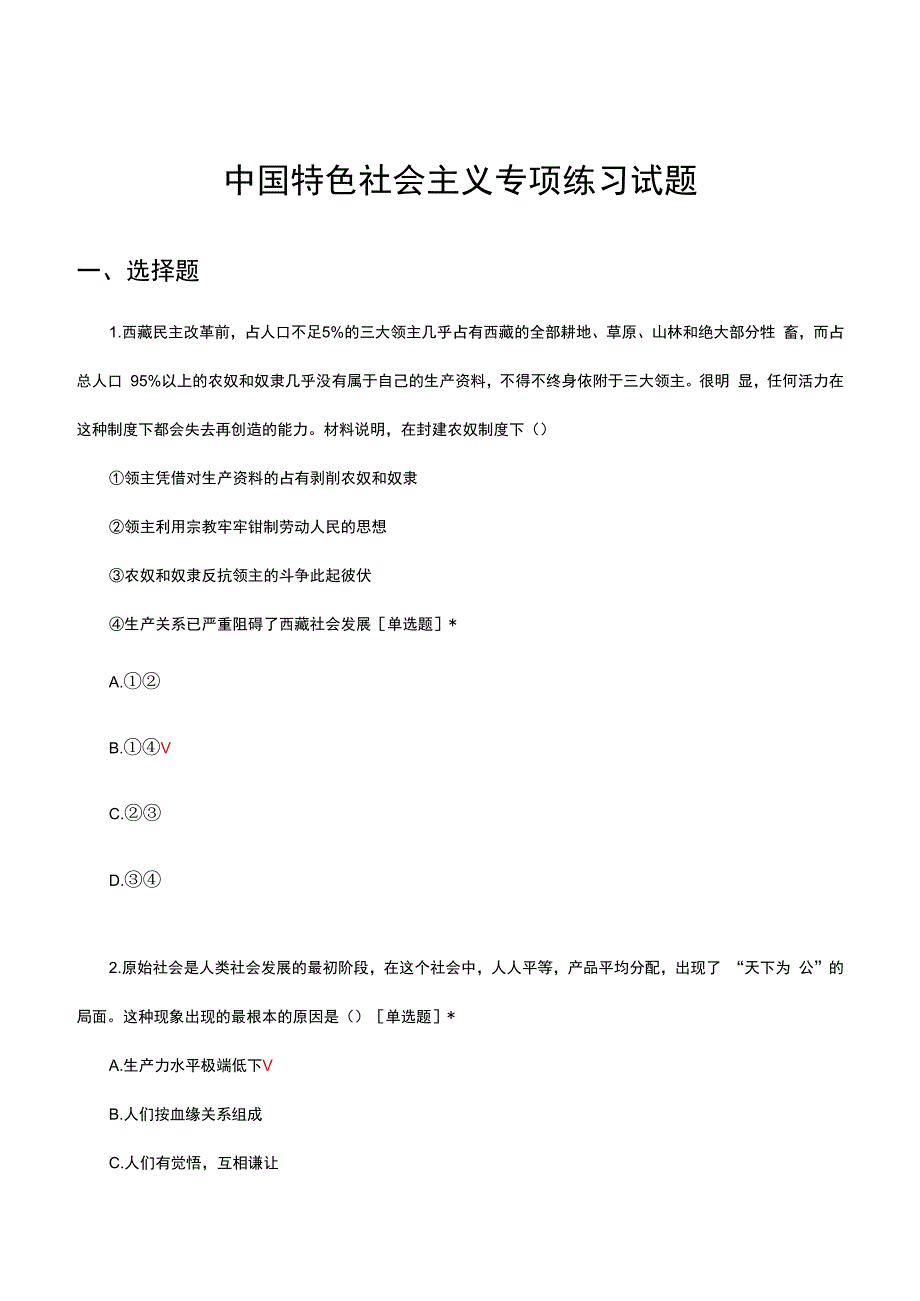 中国特色社会主义专项练习试题

一、选择题

1.西藏民主改革前，占人口不足5%的三大领主几乎占有西藏的全部耕地、草原、山林和绝大部分牲 畜，而占总人口 95%以上的农奴和奴隶几乎没有属于自己的生产资料，不得不终身依附于三大领主。很明 显，任何活力在这种制度下都会失去再创造的能力。材料说明，在封建农奴制度下（）

①领主凭借对生产资料的占有剥削农奴和奴隶

②领主利用宗教牢牢钳制劳动人民的思想

③农奴和奴隶反抗领主的斗争此起彼伏

④生产关系已严重阻碍了西藏社会发展［单选题］*

A.①②

B.①④V

C.②③

D.③④

2.原始社会是人类社会发展的最初阶段，在这个社会中，人人平等，产品平均分配，出现了 “天下为 公”的局面。这种现象出现的最根本的原因是（）［单选题］*

A.生产力水平极端低下V

B.人们按血缘关系组成

C.人们有觉悟，互相谦让